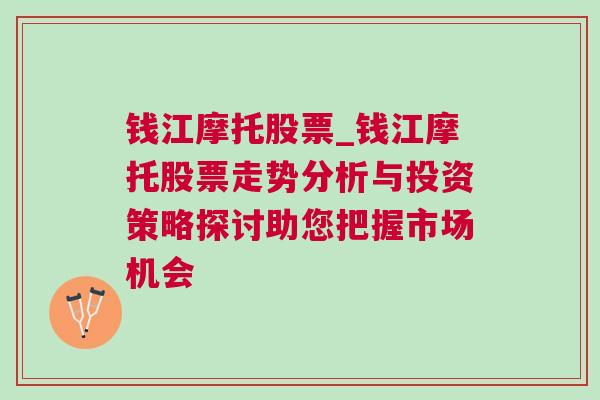 钱江摩托股票_钱江摩托股票走势分析与投资策略探讨助您把握市场机会